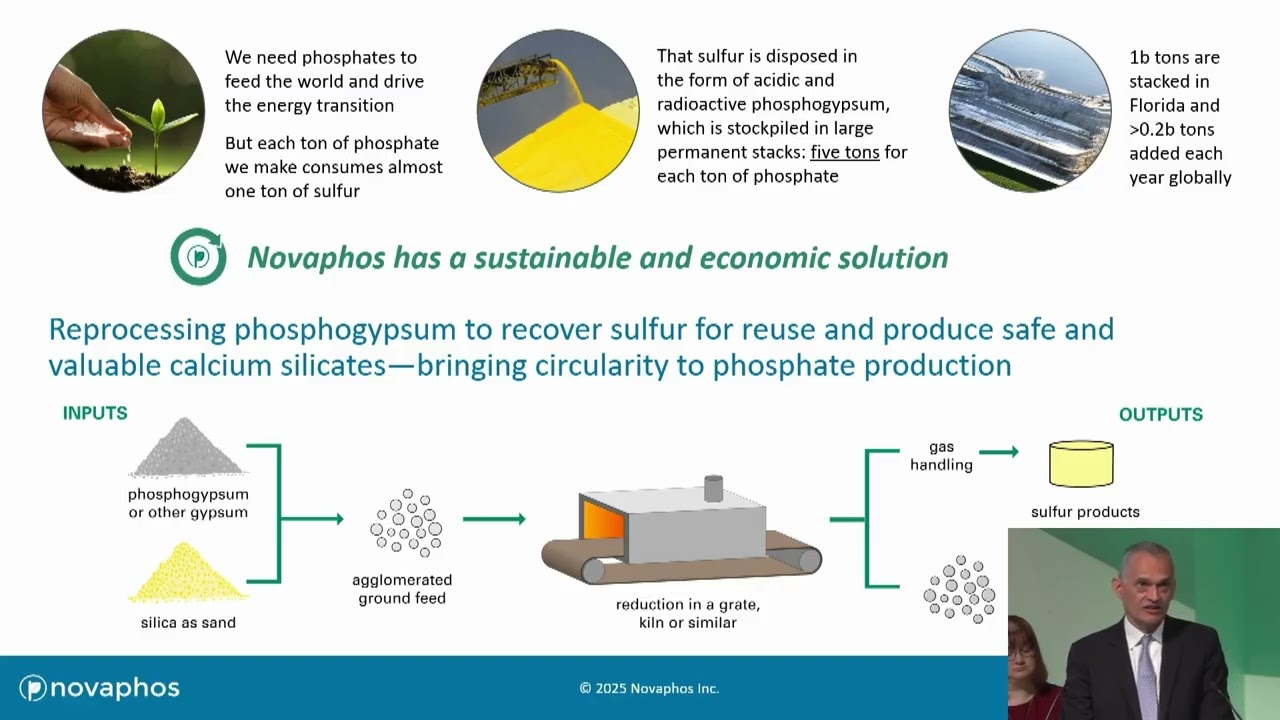 We need phosphates to feed the world and drive the energy transition

But each ton of phosphate we make consumes almost one ton of sulfur

That sulfur is disposed in the form of acidic and radioactive phosphogypsum, which is stockpiled in large permanent stacks: five tons for each ton of phosphate

1b tons are stacked in Florida and >0.2b tons added each year globally

Novaphos has a sustainable and economic solution

Reprocessing phosphogypsum to recover sulfur for reuse and produce safe and valuable calcium silicates—bringing circularity to phosphate production

INPUTS

phosphogypsum or other gypsum

silica as sand

agglomerated ground feed

reduction in a grate, kiln or similar

gas handling

OUTPUTS

sulfur products

novaphos

© 2025 Novaphos Inc.